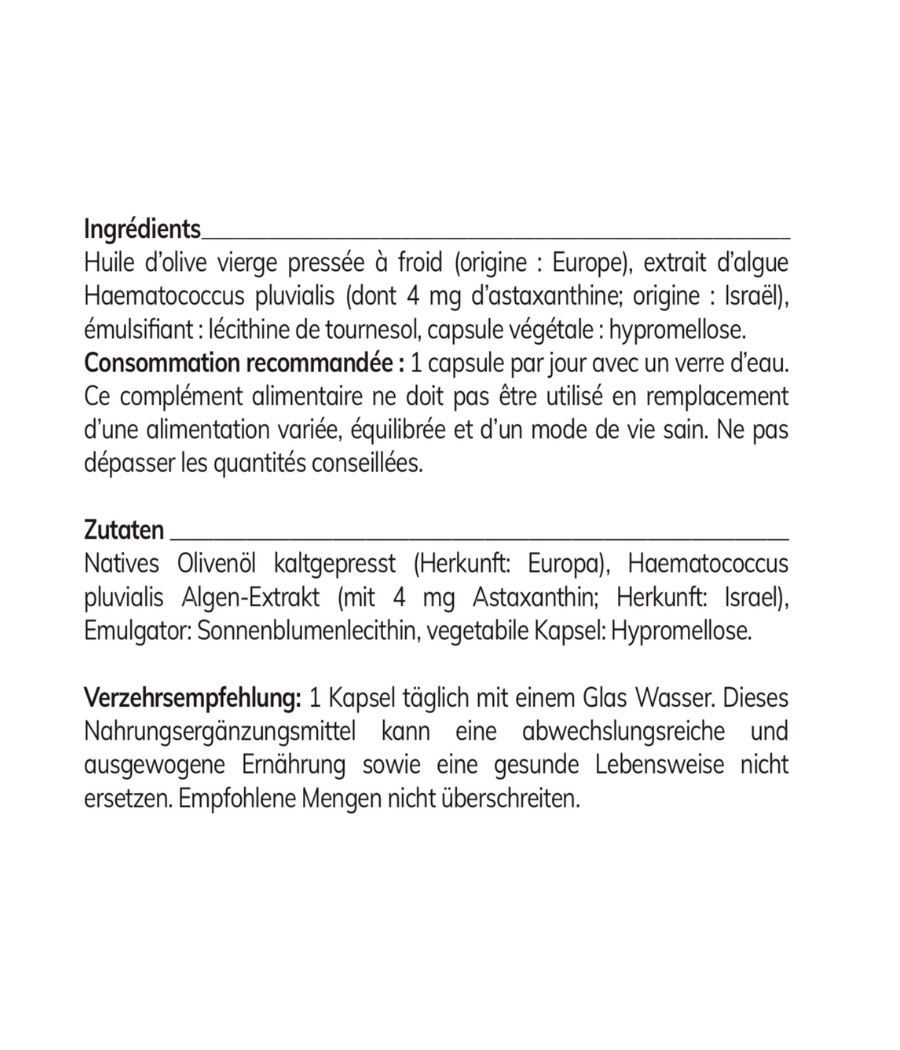 Ingrédients
Huile d'olive vierge pressée à froid (origine : Europe), extrait d'algue Haematococcus pluvialis (dont 4 mg d'astaxanthine; origine : Israël), émulsifiant : lécithine de tournesol, capsule végétale : hypromellose.
Consommation recommandée : 1 capsule par jour avec un verre d'eau. Ce complément alimentaire ne doit pas être utilisé en remplacement d'une alimentation variée, équilibrée et d'un mode de vie sain. Ne pas dépasser les quantités conseillées.

Zutaten
Natives Olivenöl kaltgepresst (Herkunft: Europa), Haematococcus pluvialis Algen-Extrakt (mit 4 mg Astaxanthin; Herkunft: Israel), Emulgator: Sonnenblumenlecithin, vegetabile Kapsel: Hypromellose.

Verzehrsempfehlung: 1 Kapsel täglich mit einem Glas Wasser. Dieses Nahrungsergänzungsmittel kann eine abwechslungsreiche und ausgewogene Ernährung sowie eine gesunde Lebensweise nicht ersetzen. Empfohlene Mengen nicht überschreiten.